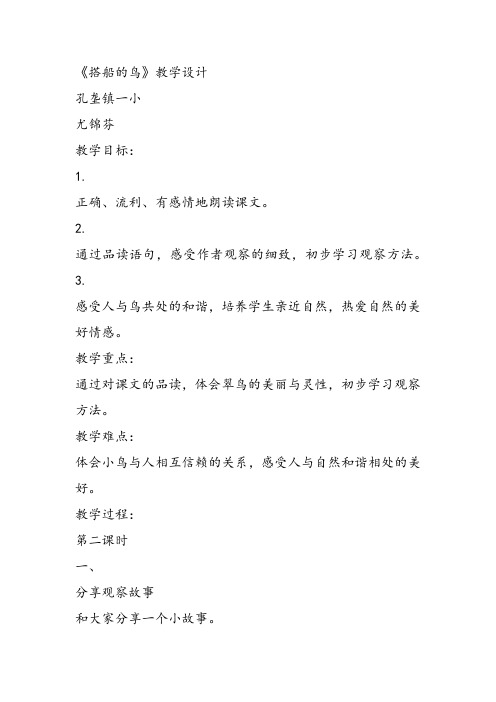 《搭船的鸟》教学设计

孔垄镇一小

尤锦芬

教学目标：

1.

正确、流利、有感情地朗读课文。

2.

通过品读语句，感受作者观察的细致，初步学习观察方法。

3.

感受人与鸟共处的和谐，培养学生亲近自然，热爱自然的美好情感。

教学重点：

通过对课文的品读，体会翠鸟的美丽与灵性，初步学习观察方法。

教学难点：

体会小鸟与人相互信赖的关系，感受人与自然和谐相处的美好。

教学过程：

第二课时

一、

分享观察故事

和大家分享一个小故事。